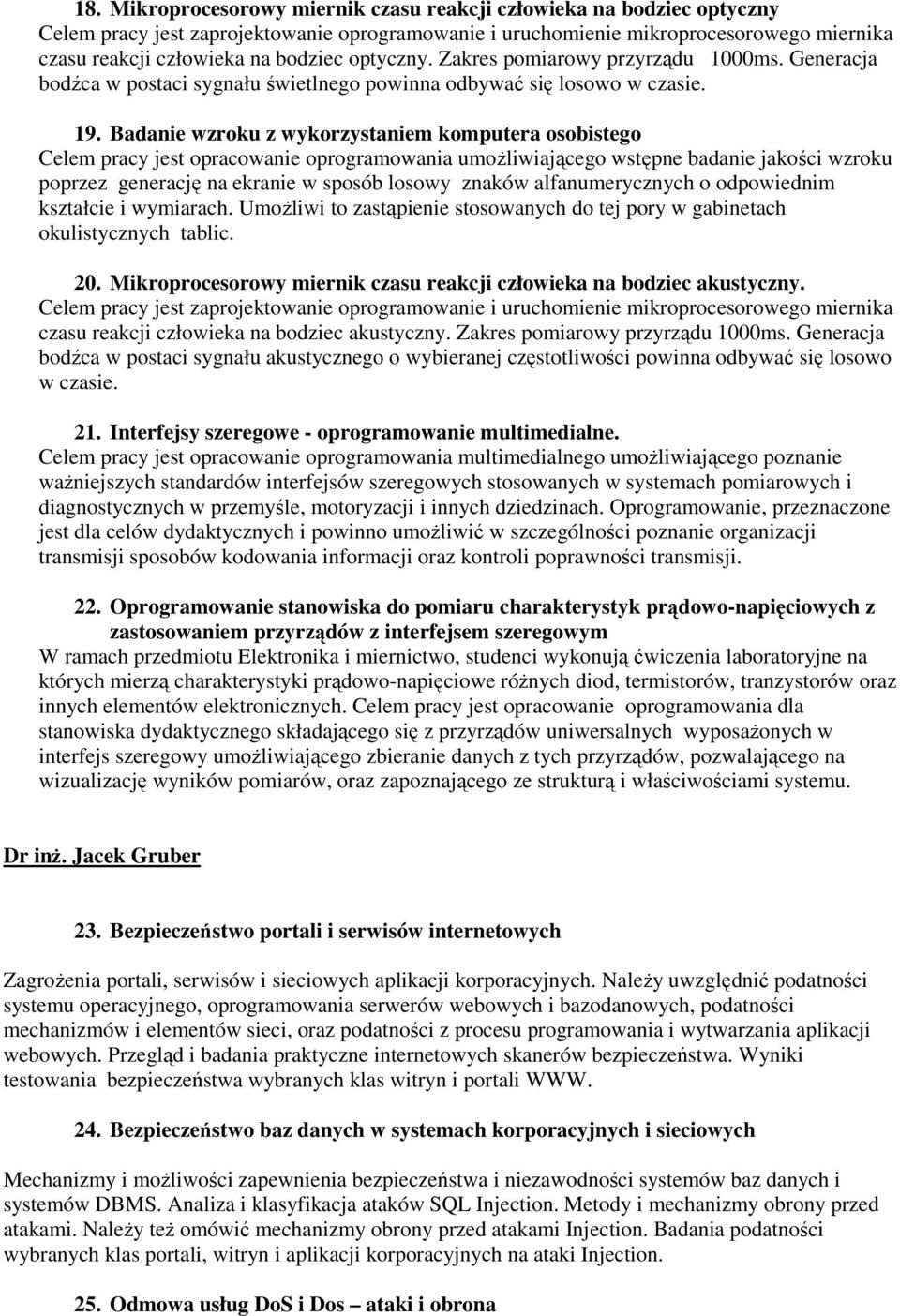 18. Mikroprocesorowy miernik czasu reakcji człowieka na bodziec optyczny
Celem pracy jest zaprojektowanie oprogramowanie i uruchomienie mikroprocesorowego miernika czasu reakcji człowieka na bodziec optyczny. Zakres pomiarowy przyrządu 1000ms. Generacja bodźca w postaci sygnału świetlnego powinna odbywać się losowo w czasie.

19. Badanie wzroku z wykorzystaniem komputera osobistego
Celem pracy jest opracowanie oprogramowania umożliwiającego wstępne badanie jakości wzroku poprzez generację na ekranie w sposób losowy znaków alfanumerycznych o odpowiednim kształcie i wymiarach. Umożliwi to zastąpienie stosowanych do tej pory w gabinetach okulistycznych tablic.

20. Mikroprocesorowy miernik czasu reakcji człowieka na bodziec akustyczny.
Celem pracy jest zaprojektowanie oprogramowanie i uruchomienie mikroprocesorowego miernika czasu reakcji człowieka na bodziec akustyczny. Zakres pomiarowy przyrządu 1000ms. Generacja bodźca w postaci sygnału akustycznego o wybieranej częstotliwości powinna odbywać się losowo w czasie.

21. Interfejsy szeregowe - oprogramowanie multimedialne.
Celem pracy jest opracowanie oprogramowania multimedialnego umożliwiającego poznanie ważniejszych standardów interfejsów szeregowych stosowanych w systemach pomiarowych i diagnostycznych w przemyśle, motoryzacji i innych dziedzinach. Oprogramowanie, przeznaczone jest dla celów dydaktycznych i powinno umożliwić w szczególności poznanie organizacji transmisji sposobów kodowania informacji oraz kontroli poprawności transmisji.

22. Oprogramowanie stanowiska do pomiaru charakterystyk prądowo-napięciowych z zastosowaniem przyrządów z interfejsem szeregowym
W ramach przedmiotu Elektronika i miernictwo, studenci wykonują ćwiczenia laboratoryjne na których mierzą charakterystyki prądowo-napięciowe różnych diod, termistorów, tranzystorów oraz innych elementów elektronicznych. Celem pracy jest opracowanie oprogramowania dla stanowiska dydaktycznego składającego się z przyrządów uniwersalnych wyposażonych w interfejs szeregowy umożliwiającego zbieranie danych z tych przyrządów, pozwalającego na wizualizację wyników pomiarów, oraz zapoznającego ze strukturą i właściwościami systemu.

Dr inż. Jacek Gruber

23. Bezpieczeństwo portali i serwisów internetowych

Zagrożenia portali, serwisów i sieciowych aplikacji korporacyjnych. Należy uwzględnić podatności systemu operacyjnego, oprogramowania serwerów webowych i bazodanowych, podatności mechanizmów i elementów sieci, oraz podatności z procesu programowania i wytwarzania aplikacji webowych. Przegląd i badania praktyczne internetowych skanerów bezpieczeństwa. Wyniki testowania bezpieczeństwa wybranych klas witryn i portali WWW.

24. Bezpieczeństwo baz danych w systemach korporacyjnych i sieciowych

Mechanizmy i możliwości zapewnienia bezpieczeństwa i niezawodności systemów baz danych i systemów DBMS. Analiza i klasyfikacja ataków SQL Injection. Metody i mechanizmy obrony przed atakami. Należy też omówić mechanizmy obrony przed atakami Injection. Badania podatności wybranych klas portali, witryn i aplikacji korporacyjnych na ataki Injection.

25. Odmowa usług DoS i Dos – ataki i obrona